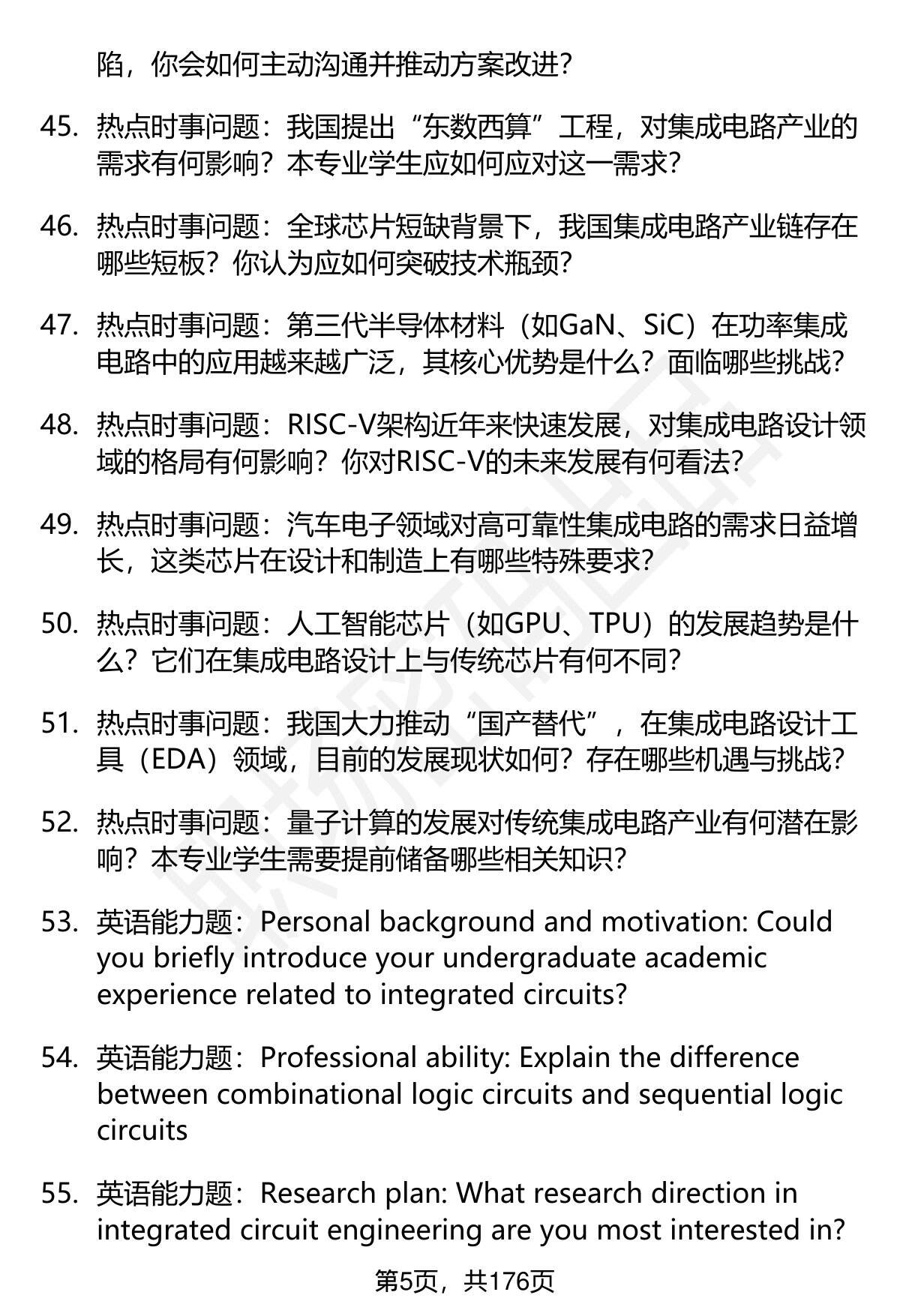 陷，你会如何主动沟通并推动方案改进？

45. 热点时事问题：我国提出“东数西算”工程，对集成电路产业的需求有何影响？本专业学生应如何应对这一需求？

46. 热点时事问题：全球芯片短缺背景下，我国集成电路产业链存在哪些短板？你认为应如何突破技术瓶颈？

47. 热点时事问题：第三代半导体材料（如GaN、SiC）在功率集成电路中的应用越来越广泛，其核心优势是什么？面临哪些挑战？

48. 热点时事问题：RISC-V架构近年来快速发展，对集成电路设计领域的格局有何影响？你对RISC-V的未来发展有何看法？

49. 热点时事问题：汽车电子领域对高可靠性集成电路的需求日益增长，这类芯片在设计和制造上有哪些特殊要求？

50. 热点时事问题：人工智能芯片（如GPU、TPU）的发展趋势是什么？它们在集成电路设计上与传统芯片有何不同？

51. 热点时事问题：我国大力推动“国产替代”，在集成电路设计工具（EDA）领域，目前的发展现状如何？存在哪些机遇与挑战？

52. 热点时事问题：量子计算的发展对传统集成电路产业有何潜在影响？本专业学生需要提前储备哪些相关知识？

53. 英语能力题：Personal background and motivation: Could you briefly introduce your undergraduate academic experience related to integrated circuits?

54. 英语能力题：Professional ability: Explain the difference between combinational logic circuits and sequential logic circuits

55. 英语能力题：Research plan: What research direction in integrated circuit engineering are you most interested in?

第5页，共176页